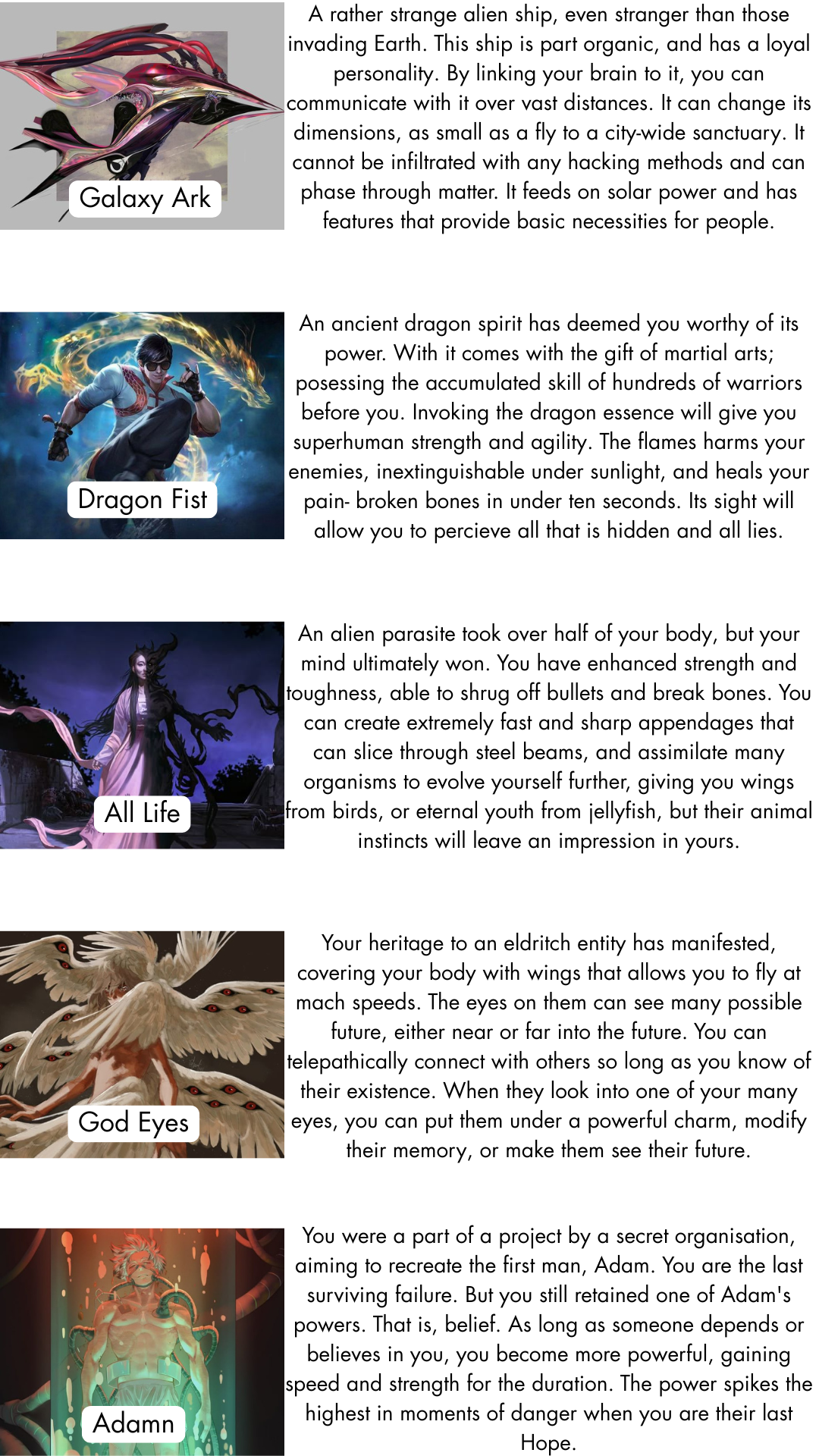 Galaxy Ark

A rather strange alien ship, even stranger than those invading Earth. This ship is part organic, and has a loyal personality. By linking your brain to it, you can communicate with it over vast distances. It can change its dimensions, as small as a fly to a city-wide sanctuary. It cannot be infiltrated with any hacking methods and can phase through matter. It feeds on solar power and has features that provide basic necessities for people.

Dragon Fist

An ancient dragon spirit has deemed you worthy of its power. With it comes with the gift of martial arts; posessing the accumulated skill of hundreds of warriors before you. Invoking the dragon essence will give you superhuman strength and agility. The flames harms your enemies, inextinguishable under sunlight, and heals your pain- broken bones in under ten seconds. Its sight will allow you to percieve all that is hidden and all lies.

All Life

An alien parasite took over half of your body, but your mind ultimately won. You have enhanced strength and toughness, able to shrug off bullets and break bones. You can create extremely fast and sharp appendages that can slice through steel beams, and assimilate many organisms to evolve yourself further, giving you wings from birds, or eternal youth from jellyfish, but their animal instincts will leave an impression in yours.

God Eyes

Your heritage to an eldritch entity has manifested, covering your body with wings that allows you to fly at mach speeds. The eyes on them can see many possible future, either near or far into the future. You can telepathically connect with others so long as you know of their existence. When they look into one of your many eyes, you can put them under a powerful charm, modify their memory, or make them see their future.

Adamn

You were a part of a project by a secret organisation, aiming to recreate the first man, Adam. You are the last surviving failure. But you still retained one of Adam's powers. That is, belief. As long as someone depends or believes in you, you become more powerful, gaining speed and strength for the duration. The power spikes the highest in moments of danger when you are their last Hope.